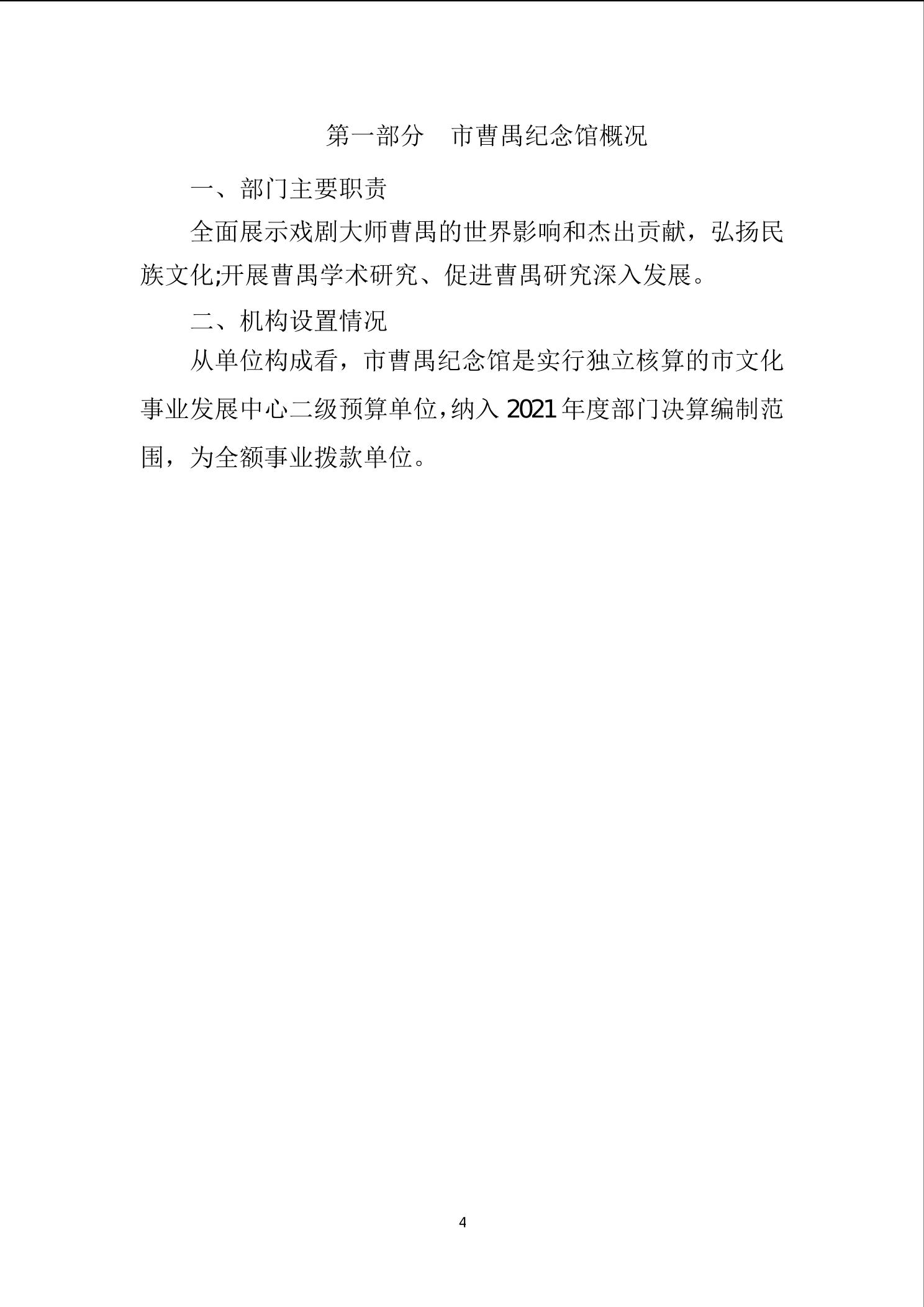 第一部分　市曹禺纪念馆概况

一、部门主要职责

全面展示戏剧大师曹禺的世界影响和杰出贡献，弘扬民族文化;开展曹禺学术研究、促进曹禺研究深入发展。

二、机构设置情况

从单位构成看，市曹禺纪念馆是实行独立核算的市文化事业发展中心二级预算单位,纳入 2021 年度部门决算编制范围，为全额事业拨款单位。

4